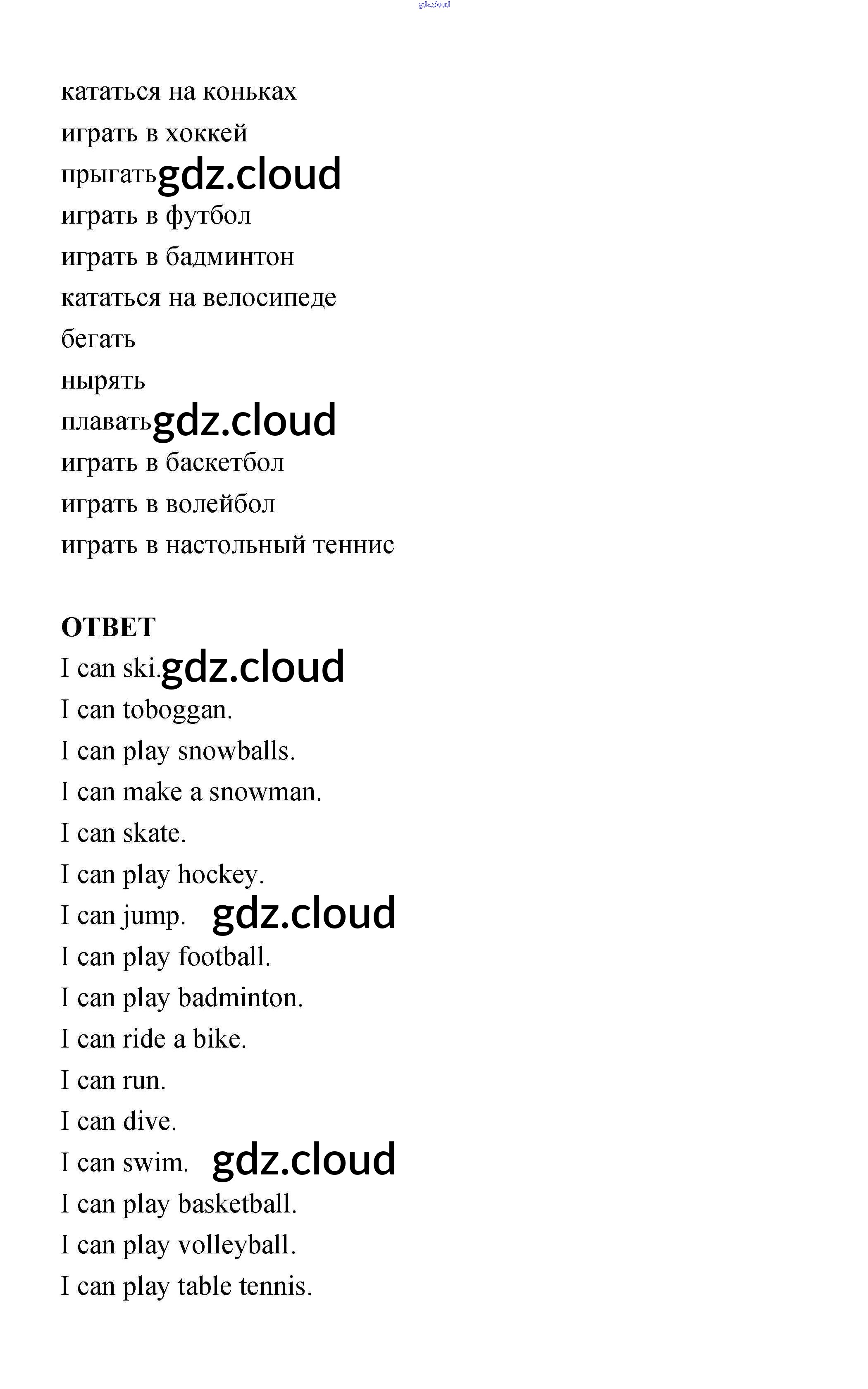 gdz.cloud

кататься на коньках
играть в хоккей
прыгать gdz.cloud
играть в футбол
играть в бадминтон
кататься на велосипеде
бегать
нырять
плавать gdz.cloud
играть в баскетбол
играть в волейбол
играть в настольный теннис

ОТВЕТ
I can ski. gdz.cloud
I can toboggan.
I can play snowballs.
I can make a snowman.
I can skate.
I can play hockey.
I can jump. gdz.cloud
I can play football.
I can play badminton.
I can ride a bike.
I can run.
I can dive.
I can swim. gdz.cloud
I can play basketball.
I can play volleyball.
I can play table tennis.